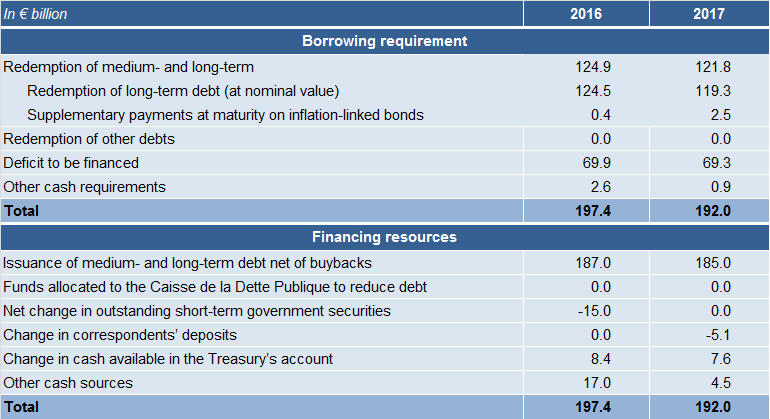 | In € billion | 2016 | 2017 |
|---|---|---|
| **Borrowing requirement** | | |
| Redemption of medium- and long-term | 124.9 | 121.8 |
| Redemption of long-term debt (at nominal value) | 124.5 | 119.3 |
| Supplementary payments at maturity on inflation-linked bonds | 0.4 | 2.5 |
| Redemption of other debts | 0.0 | 0.0 |
| Deficit to be financed | 69.9 | 69.3 |
| Other cash requirements | 2.6 | 0.9 |
| **Total** | **197.4** | **192.0** |
| **Financing resources** | | |
| Issuance of medium- and long-term debt net of buybacks | 187.0 | 185.0 |
| Funds allocated to the Caisse de la Dette Publique to reduce debt | 0.0 | 0.0 |
| Net change in outstanding short-term government securities | -15.0 | 0.0 |
| Change in correspondents' deposits | 0.0 | -5.1 |
| Change in cash available in the Treasury's account | 8.4 | 7.6 |
| Other cash sources | 17.0 | 4.5 |
| **Total** | **197.4** | **192.0** |